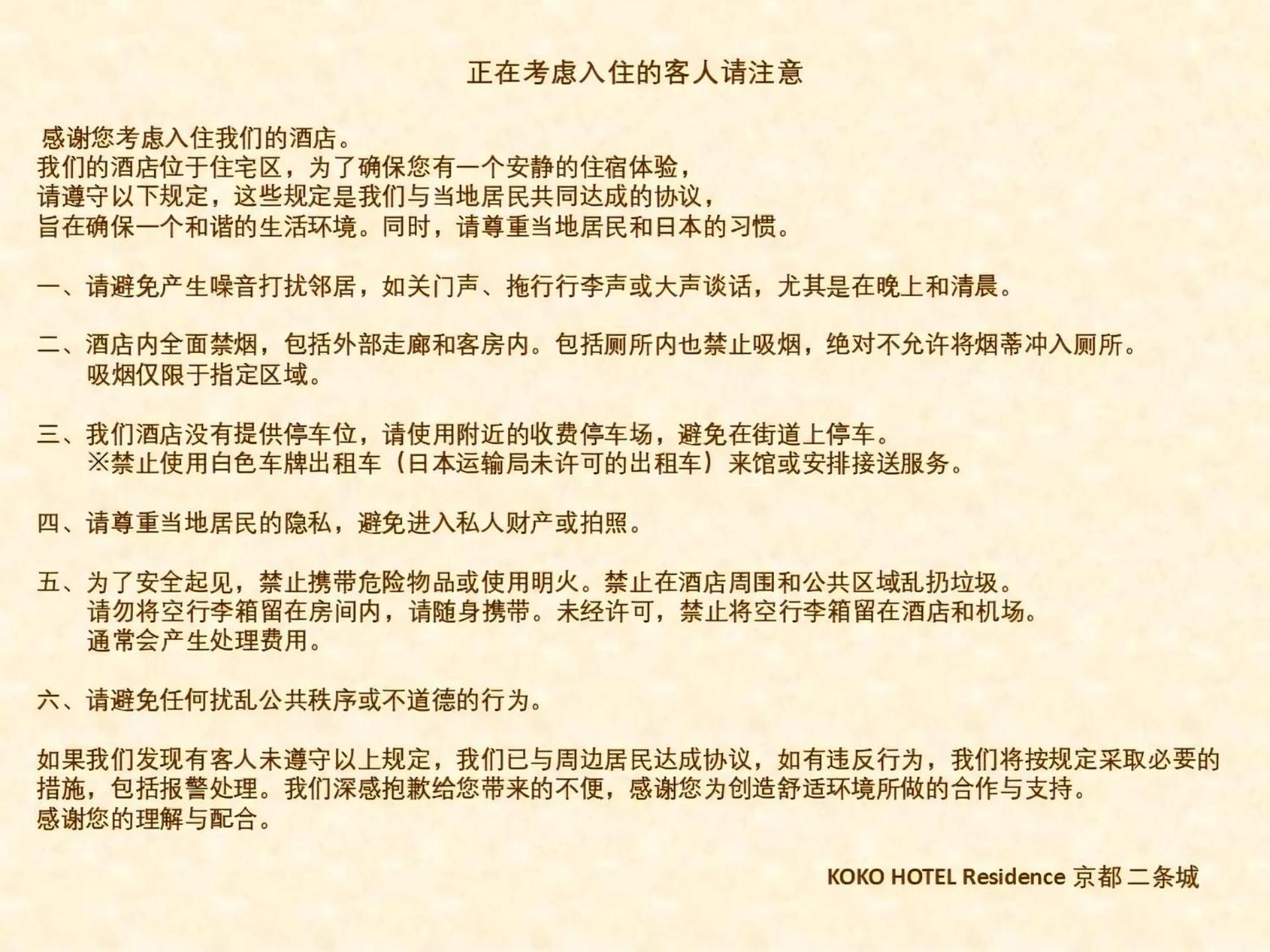 正在考虑入住的客人请注意

感谢您考虑入住我们的酒店。
我们的酒店位于住宅区，为了确保您有一个安静的住宿体验，
请遵守以下规定，这些规定是我们与当地居民共同达成的协议，
旨在确保一个和谐的生活环境。同时，请尊重当地居民和日本的习惯。

一、请避免产生噪音打扰邻居，如关门声、拖行行李声或大声谈话，尤其是在晚上和清晨。

二、酒店内全面禁烟，包括外部走廊和客房内。包括厕所内也禁止吸烟，绝对不允许将烟蒂冲入厕所。
吸烟仅限于指定区域。

三、我们酒店没有提供停车位，请使用附近的收费停车场，避免在街道上停车。
※禁止使用白色车牌出租车（日本运输局未许可的出租车）来馆或安排接送服务。

四、请尊重当地居民的隐私，避免进入私人财产或拍照。

五、为了安全起见，禁止携带危险物品或使用明火。禁止在酒店周围和公共区域乱扔垃圾。
请勿将空行李箱留在房间内，请随身携带。未经许可，禁止将空行李箱留在酒店和机场。
通常会产生处理费用。

六、请避免任何扰乱公共秩序或不道德的行为。

如果我们发现有客人未遵守以上规定，我们已与周边居民达成协议，如有违反行为，我们将按规定采取必要的措施，包括报警处理。我们深感抱歉给您带来的不便，感谢您为创造舒适环境所做的合作与支持。
感谢您的理解与配合。

KOKO HOTEL Residence 京都二条城